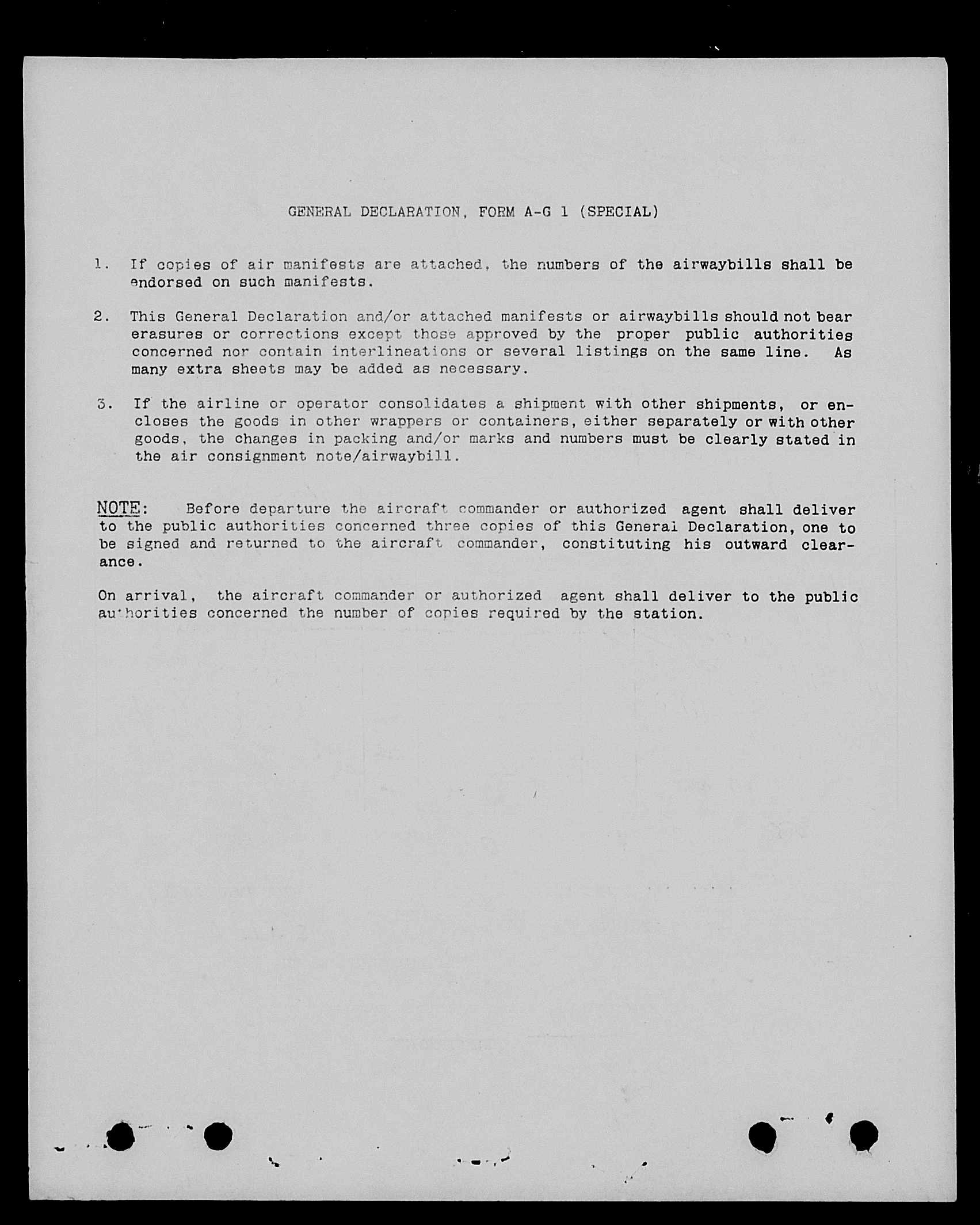 GENERAL DECLARATION, FORM A-G 1 (SPECIAL)

1. If copies of air manifests are attached, the numbers of the airwaybills shall be endorsed on such manifests.

2. This General Declaration and/or attached manifests or airwaybills should not bear erasures or corrections except those approved by the proper public authorities concerned nor contain interlineations or several listings on the same line. As many extra sheets may be added as necessary.

3. If the airline or operator consolidates a shipment with other shipments, or encloses the goods in other wrappers or containers, either separately or with other goods, the changes in packing and/or marks and numbers must be clearly stated in the air consignment note/airwaybill.

NOTE: Before departure the aircraft commander or authorized agent shall deliver to the public authorities concerned three copies of this General Declaration, one to be signed and returned to the aircraft commander, constituting his outward clearance.

On arrival, the aircraft commander or authorized agent shall deliver to the public authorities concerned the number of copies required by the station.